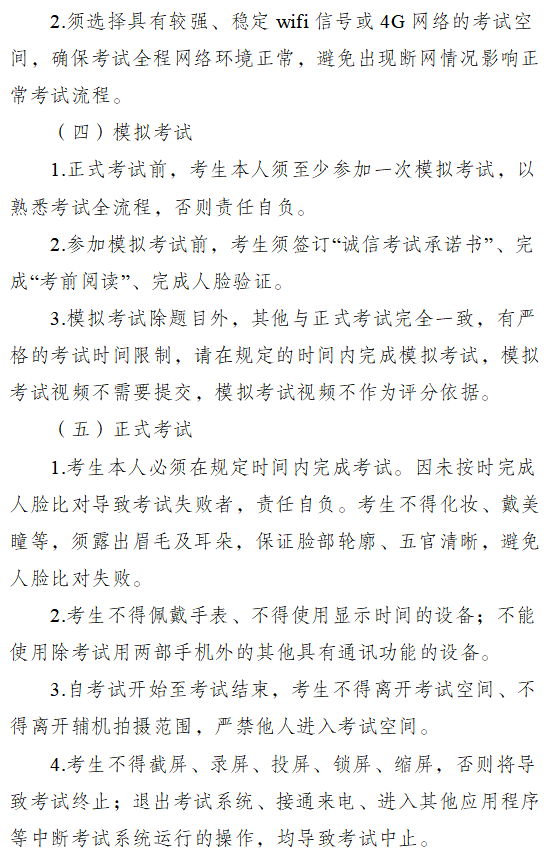 2.须选择具有较强、稳定 wifi 信号或 4G 网络的考试空间，确保考试全程网络环境正常，避免出现断网情况影响正常考试流程。

（四）模拟考试

1.正式考试前，考生本人须至少参加一次模拟考试，以熟悉考试全流程，否则责任自负。

2.参加模拟考试前，考生须签订“诚信考试承诺书”、完成“考前阅读”、完成人脸验证。

3.模拟考试除题目外，其他与正式考试完全一致，有严格的考试时间限制，请在规定的时间内完成模拟考试，模拟考试视频不需要提交，模拟考试视频不作为评分依据。

（五）正式考试

1.考生本人必须在规定时间内完成考试。因未按时完成人脸比对导致考试失败者，责任自负。考生不得化妆、戴美瞳等，须露出眉毛及耳朵，保证脸部轮廓、五官清晰，避免人脸比对失败。

2.考生不得佩戴手表、不得使用显示时间的设备；不能使用除考试用两部手机外的其他具有通讯功能的设备。

3.自考试开始至考试结束，考生不得离开考试空间、不得离开辅机拍摄范围，严禁他人进入考试空间。

4.考生不得截屏、录屏、投屏、锁屏、缩屏，否则将导致考试终止；退出考试系统、接通来电、进入其他应用程序等中断考试系统运行的操作，均导致考试中止。